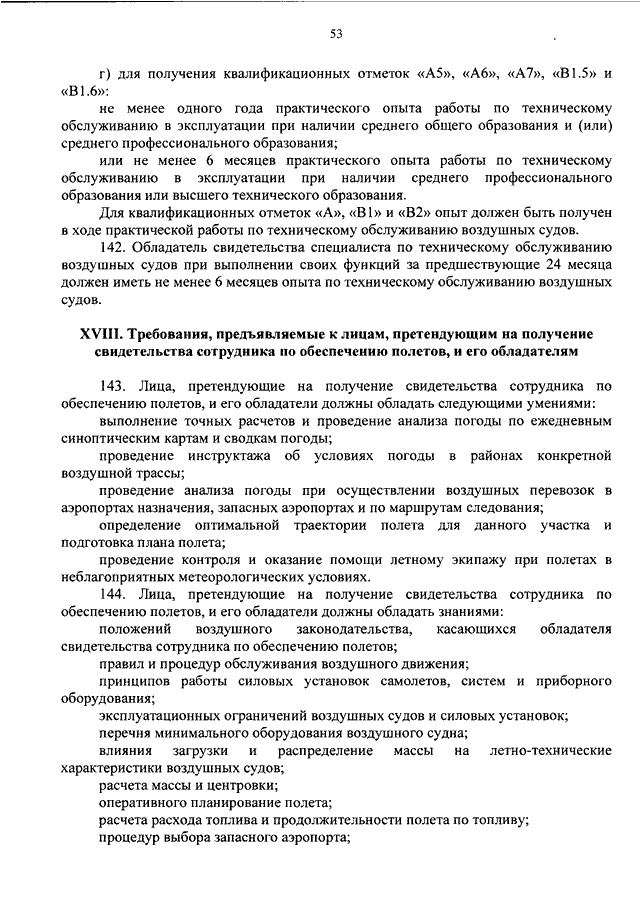 53

г) для получения квалификационных отметок «А5», «А6», «А7», «В1.5» и «В1.6»:

не менее одного года практического опыта работы по техническому обслуживанию в эксплуатации при наличии среднего общего образования и (или) среднего профессионального образования;

или не менее 6 месяцев практического опыта работы по техническому обслуживанию в эксплуатации при наличии среднего профессионального образования или высшего технического образования.

Для квалификационных отметок «А», «В1» и «В2» опыт должен быть получен в ходе практической работы по техническому обслуживанию воздушных судов.

142. Обладатель свидетельства специалиста по техническому обслуживанию воздушных судов при выполнении своих функций за предшествующие 24 месяца должен иметь не менее 6 месяцев опыта по техническому обслуживанию воздушных судов.

XVIII. Требования, предъявляемые к лицам, претендующим на получение свидетельства сотрудника по обеспечению полетов, и его обладателям

143. Лица, претендующие на получение свидетельства сотрудника по обеспечению полетов, и его обладатели должны обладать следующими умениями:

выполнение точных расчетов и проведение анализа погоды по ежедневным синоптическим картам и сводкам погоды;

проведение инструктажа об условиях погоды в районах конкретной воздушной трассы;

проведение анализа погоды при осуществлении воздушных перевозок в аэропортах назначения, запасных аэропортах и по маршрутам следования;

определение оптимальной траектории полета для данного участка и подготовка плана полета;

проведение контроля и оказание помощи летному экипажу при полетах в неблагоприятных метеорологических условиях.

144. Лица, претендующие на получение свидетельства сотрудника по обеспечению полетов, и его обладатели должны обладать знаниями:

положений воздушного законодательства, касающихся обладателя свидетельства сотрудника по обеспечению полетов;

правил и процедур обслуживания воздушного движения;

принципов работы силовых установок самолетов, систем и приборного оборудования;

эксплуатационных ограничений воздушных судов и силовых установок;

перечня минимального оборудования воздушного судна;

влияния загрузки и распределение массы на летно-технические характеристики воздушных судов;

расчета массы и центровки;

оперативного планирование полета;

расчета расхода топлива и продолжительности полета по топливу;

процедур выбора запасного аэропорта;